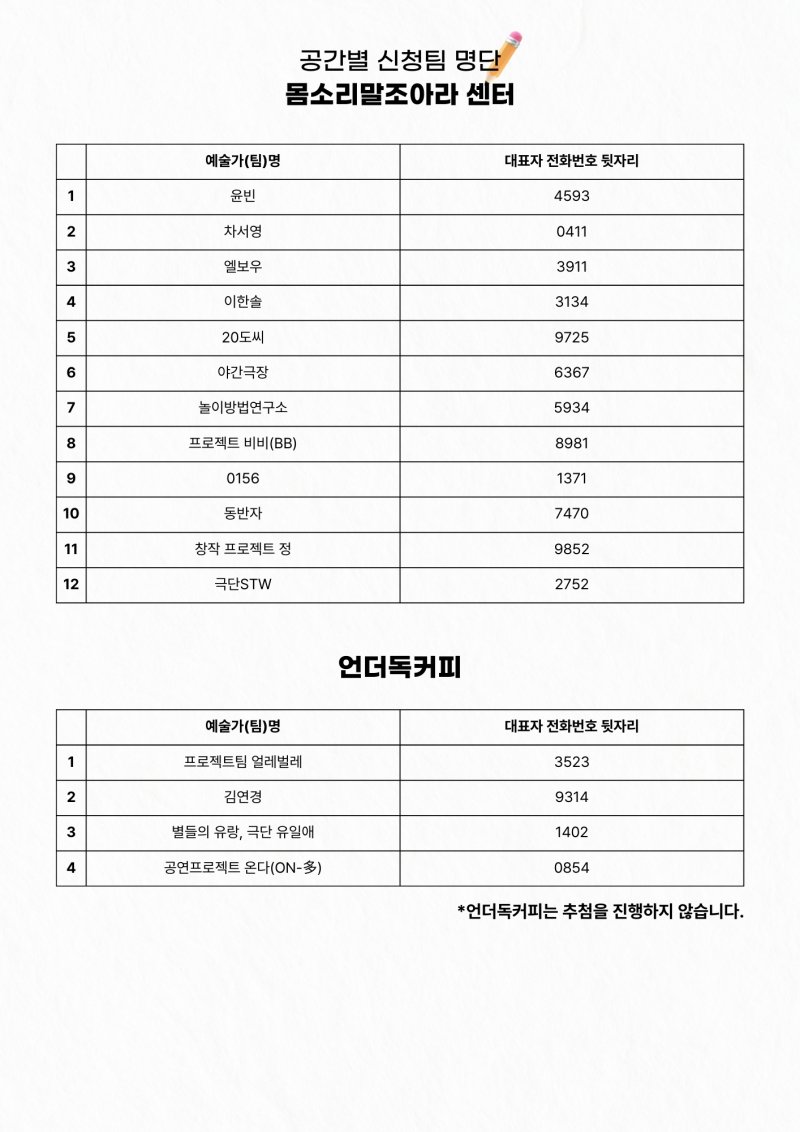 공간별 신청팀 명단
몸소리말조아라 센터

| | 예술가(팀)명 | 대표자 전화번호 뒷자리 |
|---|---|---|
| 1 | 윤빈 | 4593 |
| 2 | 차서영 | 0411 |
| 3 | 엘보우 | 3911 |
| 4 | 이한솔 | 3134 |
| 5 | 20도씨 | 9725 |
| 6 | 야간극장 | 6367 |
| 7 | 놀이방법연구소 | 5934 |
| 8 | 프로젝트 비비(BB) | 8981 |
| 9 | 0156 | 1371 |
| 10 | 동반자 | 7470 |
| 11 | 창작 프로젝트 정 | 9852 |
| 12 | 극단STW | 2752 |

언더독커피

| | 예술가(팀)명 | 대표자 전화번호 뒷자리 |
|---|---|---|
| 1 | 프로젝트팀 얼레벌레 | 3523 |
| 2 | 김연경 | 9314 |
| 3 | 별들의 유랑, 극단 유일애 | 1402 |
| 4 | 공연프로젝트 온다(ON-多) | 0854 |

*언더독커피는 추첨을 진행하지 않습니다.